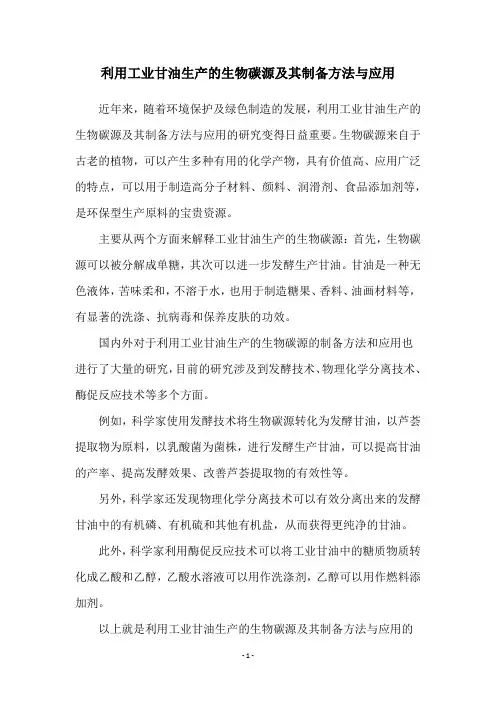 利用工业甘油生产的生物碳源及其制备方法与应用

近年来，随着环境保护及绿色制造的发展，利用工业甘油生产的生物碳源及其制备方法与应用的研究变得日益重要。生物碳源来自于古老的植物，可以产生多种有用的化学产物，具有价值高、应用广泛的特点，可以用于制造高分子材料、颜料、润滑剂、食品添加剂等，是环保型生产原料的宝贵资源。

主要从两个方面来解释工业甘油生产的生物碳源：首先，生物碳源可以被分解成单糖，其次可以进一步发酵生产甘油。甘油是一种无色液体，苦味柔和，不溶于水，也用于制造糖果、香料、油画材料等，有显著的洗涤、抗病毒和保养皮肤的功效。

国内外对于利用工业甘油生产的生物碳源的制备方法和应用也进行了大量的研究，目前的研究涉及到发酵技术、物理化学分离技术、酶促反应技术等多个方面。

例如，科学家使用发酵技术将生物碳源转化为发酵甘油，以芦荟提取物为原料，以乳酸菌为菌株，进行发酵生产甘油，可以提高甘油的产率、提高发酵效果、改善芦荟提取物的有效性等。

另外，科学家还发现物理化学分离技术可以有效分离出来的发酵甘油中的有机磷、有机硫和其他有机盐，从而获得更纯净的甘油。

此外，科学家利用酶促反应技术可以将工业甘油中的糖质物质转化成乙酸和乙醇，乙酸水溶液可以用作洗涤剂，乙醇可以用作燃料添加剂。

以上就是利用工业甘油生产的生物碳源及其制备方法与应用的

- 1 -